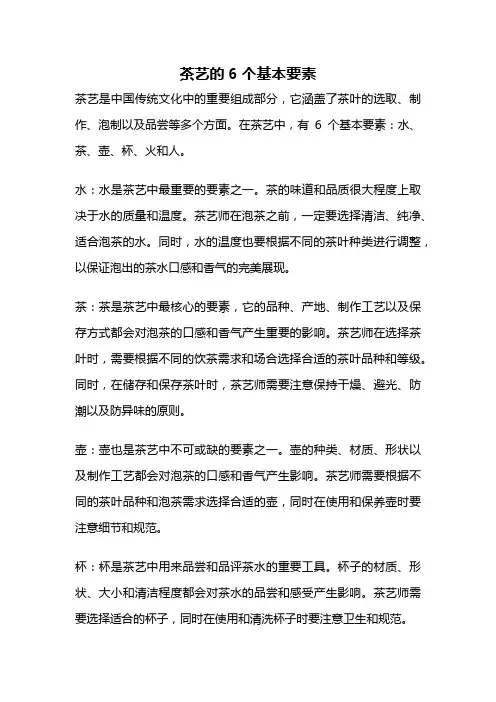 茶艺的 6 个基本要素

茶艺是中国传统文化中的重要组成部分，它涵盖了茶叶的选取、制作、泡制以及品尝等多个方面。在茶艺中，有 6 个基本要素：水、茶、壶、杯、火和人。

水：水是茶艺中最重要的要素之一。茶的味道和品质很大程度上取决于水的质量和温度。茶艺师在泡茶之前，一定要选择清洁、纯净、适合泡茶的水。同时，水的温度也要根据不同的茶叶种类进行调整，以保证泡出的茶水口感和香气的完美展现。

茶：茶是茶艺中最核心的要素，它的品种、产地、制作工艺以及保存方式都会对泡茶的口感和香气产生重要的影响。茶艺师在选择茶叶时，需要根据不同的饮茶需求和场合选择合适的茶叶品种和等级。同时，在储存和保存茶叶时，茶艺师需要注意保持干燥、避光、防潮以及防异味的原则。

壶：壶也是茶艺中不可或缺的要素之一。壶的种类、材质、形状以及制作工艺都会对泡茶的口感和香气产生影响。茶艺师需要根据不同的茶叶品种和泡茶需求选择合适的壶，同时在使用和保养壶时要注意细节和规范。

杯：杯是茶艺中用来品尝和品评茶水的重要工具。杯子的材质、形状、大小和清洁程度都会对茶水的品尝和感受产生影响。茶艺师需要选择适合的杯子，同时在使用和清洗杯子时要注意卫生和规范。